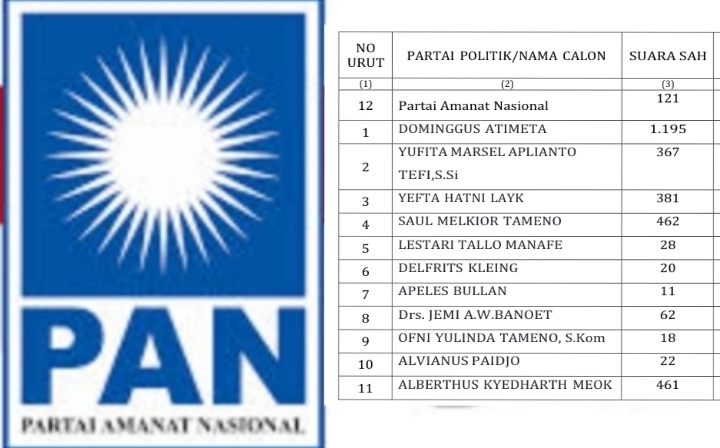 PAN
PARTAI AMANAT NASIONAL

| NO URUT | PARTAI POLITIK/NAMA CALON | SUARA SAH |
|---|---|---|
| (1) | (2) | (3) |
| 12 | Partai Amanat Nasional | 121 |
| 1 | DOMINGGUS ATIMETA | 1.195 |
| 2 | YUFITA MARSEL APLIANTO TEFI,S.Si | 367 |
| 3 | YEFTA HATNI LAYK | 381 |
| 4 | SAUL MELKIOR TAMENO | 462 |
| 5 | LESTARI TALLO MANAFE | 28 |
| 6 | DELFRITS KLEING | 20 |
| 7 | APELES BULLAN | 11 |
| 8 | Drs. JEMI A.W.BANOET | 62 |
| 9 | OFNI YULINDA TAMENO, S.Kom | 18 |
| 10 | ALVIANUS PAIDJO | 22 |
| 11 | ALBERTHUS KYEDHARTH MEOK | 461 |